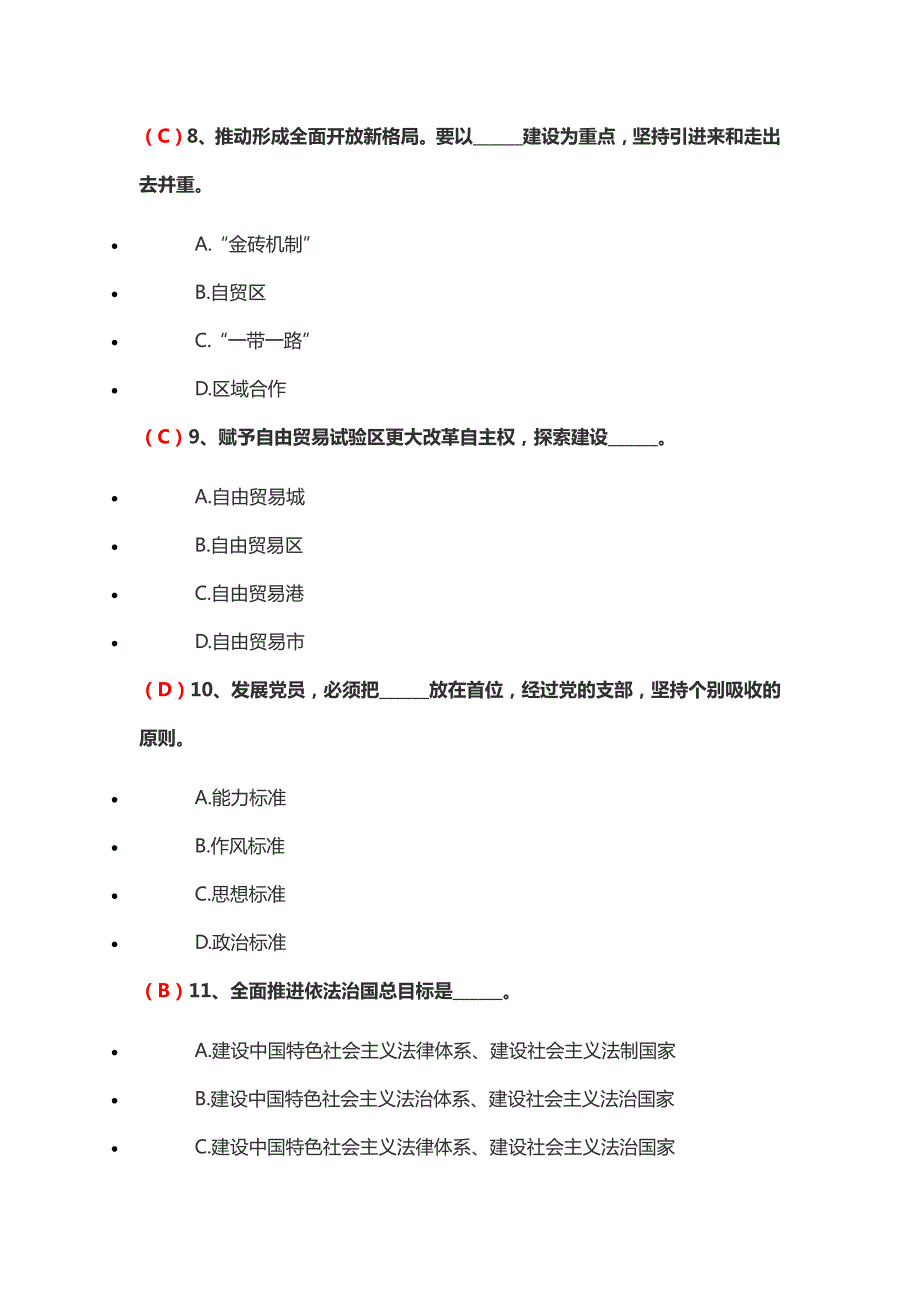 （C）8、推动形成全面开放新格局。要以______建设为重点，坚持引进来和走出去并重。

- A.“金砖机制”
- B.自贸区
- C.“一带一路”
- D.区域合作

（C）9、赋予自由贸易试验区更大改革自主权，探索建设______。

- A.自由贸易城
- B.自由贸易区
- C.自由贸易港
- D.自由贸易市

（D）10、发展党员，必须把______放在首位，经过党的支部，坚持个别吸收的原则。

- A.能力标准
- B.作风标准
- C.思想标准
- D.政治标准

（B）11、全面推进依法治国总目标是______。

- A.建设中国特色社会主义法律体系、建设社会主义法制国家
- B.建设中国特色社会主义法治体系、建设社会主义法治国家
- C.建设中国特色社会主义法律体系、建设社会主义法治国家